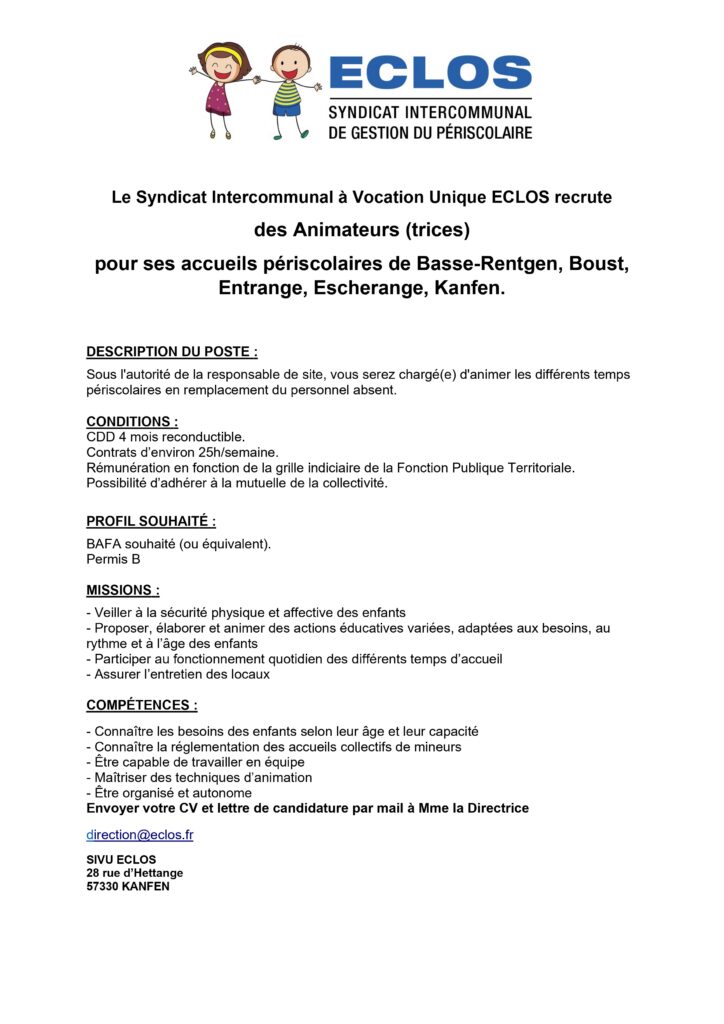 ECLOS
SYNDICAT INTERCOMMUNAL
DE GESTION DU PÉRISCOLAIRE

Le Syndicat Intercommunal à Vocation Unique ECLOS recrute

des Animateurs (trices)

pour ses accueils périscolaires de Basse-Rentgen, Boust, Entrange, Escherange, Kanfen.

DESCRIPTION DU POSTE :

Sous l'autorité de la responsable de site, vous serez chargé(e) d'animer les différents temps périscolaires en remplacement du personnel absent.

CONDITIONS :
CDD 4 mois reconductible.
Contrats d'environ 25h/semaine.
Rémunération en fonction de la grille indiciaire de la Fonction Publique Territoriale.
Possibilité d'adhérer à la mutuelle de la collectivité.

PROFIL SOUHAITÉ :

BAFA souhaité (ou équivalent).
Permis B

MISSIONS :

- Veiller à la sécurité physique et affective des enfants
- Proposer, élaborer et animer des actions éducatives variées, adaptées aux besoins, au rythme et à l'âge des enfants
- Participer au fonctionnement quotidien des différents temps d'accueil
- Assurer l'entretien des locaux

COMPÉTENCES :

- Connaître les besoins des enfants selon leur âge et leur capacité
- Connaître la réglementation des accueils collectifs de mineurs
- Être capable de travailler en équipe
- Maîtriser des techniques d'animation
- Être organisé et autonome
Envoyer votre CV et lettre de candidature par mail à Mme la Directrice

direction@eclos.fr

SIVU ECLOS
28 rue d'Hettange
57330 KANFEN